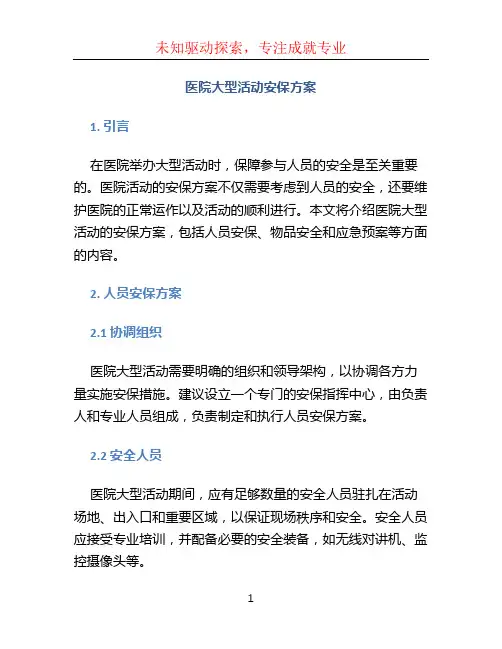 未知驱动探索，专注成就专业

医院大型活动安保方案

1. 引言

在医院举办大型活动时，保障参与人员的安全是至关重要的。医院活动的安保方案不仅需要考虑到人员的安全，还要维护医院的正常运作以及活动的顺利进行。本文将介绍医院大型活动的安保方案，包括人员安保、物品安全和应急预案等方面的内容。

2. 人员安保方案

2.1 协调组织

医院大型活动需要明确的组织和领导架构，以协调各方力量实施安保措施。建议设立一个专门的安保指挥中心，由负责人和专业人员组成，负责制定和执行人员安保方案。

2.2 安全人员

医院大型活动期间，应有足够数量的安全人员驻扎在活动场地、出入口和重要区域，以保证现场秩序和安全。安全人员应接受专业培训，并配备必要的安全装备，如无线对讲机、监控摄像头等。

1